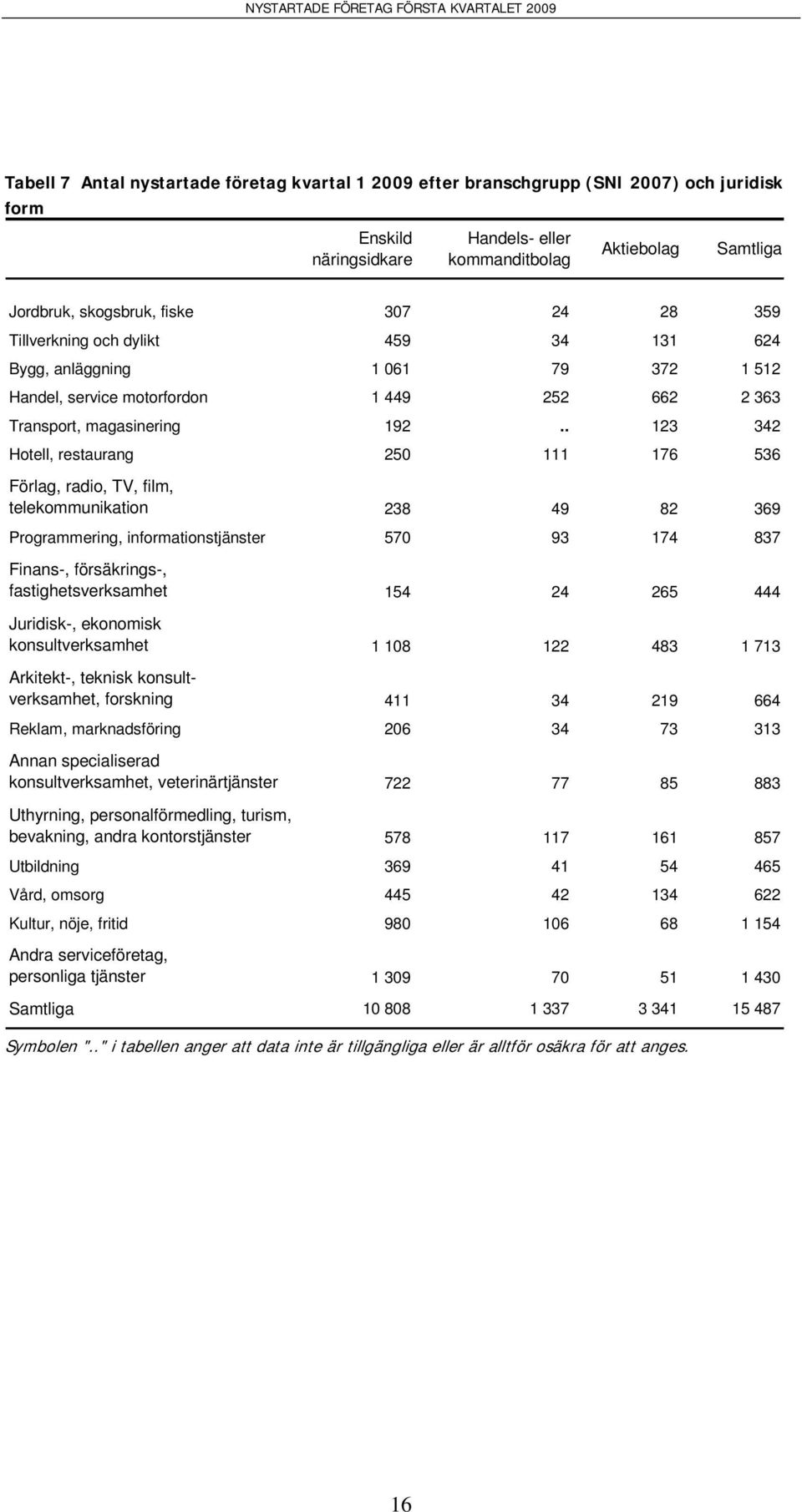 NYSTARTADE FÖRETAG FÖRSTA KVARTALET 2009

Tabell 7 Antal nystartade företag kvartal 1 2009 efter branschgrupp (SNI 2007) och juridisk form

| | Enskild näringsidkare | Handels- eller kommanditbolag | Aktiebolag | Samtliga |
|---|---|---|---|---|
| Jordbruk, skogsbruk, fiske | 307 | 24 | 28 | 359 |
| Tillverkning och dylikt | 459 | 34 | 131 | 624 |
| Bygg, anläggning | 1 061 | 79 | 372 | 1 512 |
| Handel, service motorfordon | 1 449 | 252 | 662 | 2 363 |
| Transport, magasinering | 192 | .. | 123 | 342 |
| Hotell, restaurang | 250 | 111 | 176 | 536 |
| Förlag, radio, TV, film, telekommunikation | 238 | 49 | 82 | 369 |
| Programmering, informationstjänster | 570 | 93 | 174 | 837 |
| Finans-, försäkrings-, fastighetsverksamhet | 154 | 24 | 265 | 444 |
| Juridisk-, ekonomisk konsultverksamhet | 1 108 | 122 | 483 | 1 713 |
| Arkitekt-, teknisk konsultverksamhet, forskning | 411 | 34 | 219 | 664 |
| Reklam, marknadsföring | 206 | 34 | 73 | 313 |
| Annan specialiserad konsultverksamhet, veterinärtjänster | 722 | 77 | 85 | 883 |
| Uthyrning, personalförmedling, turism, bevakning, andra kontorstjänster | 578 | 117 | 161 | 857 |
| Utbildning | 369 | 41 | 54 | 465 |
| Vård, omsorg | 445 | 42 | 134 | 622 |
| Kultur, nöje, fritid | 980 | 106 | 68 | 1 154 |
| Andra serviceföretag, personliga tjänster | 1 309 | 70 | 51 | 1 430 |
| Samtliga | 10 808 | 1 337 | 3 341 | 15 487 |

Symbolen ".." i tabellen anger att data inte är tillgängliga eller är alltför osäkra för att anges.

16